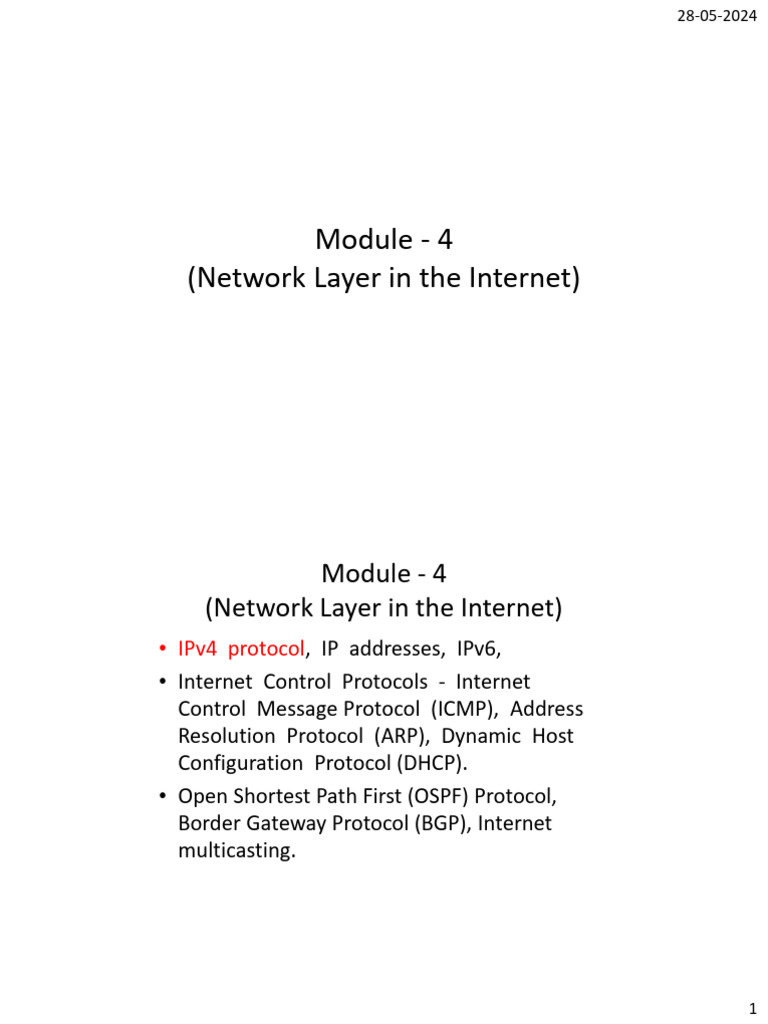 28-05-2024

Module - 4
(Network Layer in the Internet)

Module - 4
(Network Layer in the Internet)

• IPv4 protocol, IP addresses, IPv6,
• Internet Control Protocols - Internet Control Message Protocol (ICMP), Address Resolution Protocol (ARP), Dynamic Host Configuration Protocol (DHCP).
• Open Shortest Path First (OSPF) Protocol, Border Gateway Protocol (BGP), Internet multicasting.

1